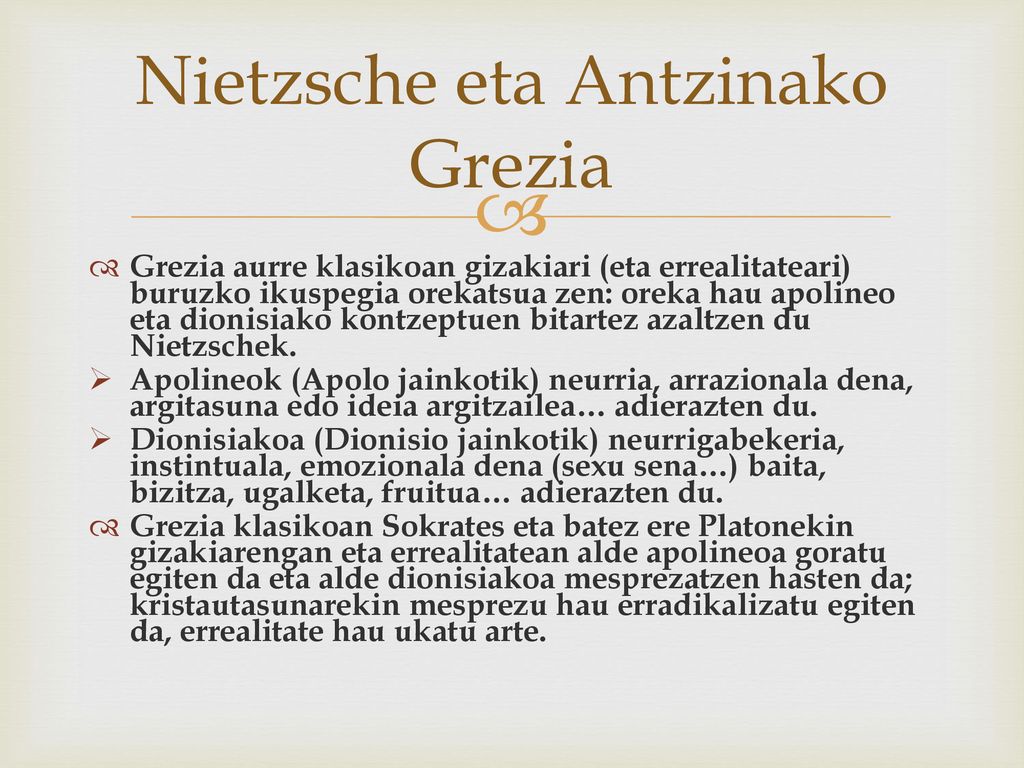 Nietzsche eta Antzinako Grezia

Grezia aurre klasikoan gizakiari (eta errealitateari) buruzko ikuspegia orekatsua zen: oreka hau apolineo eta dionisiako kontzeptuen bitartez azaltzen du Nietzschek.

Apolineok (Apolo jainkotik) neurria, arrazionala dena, argitasuna edo ideia argitzailea… adierazten du.

Dionisiakoa (Dionisio jainkotik) neurrigabekeria, instintuala, emozionala dena (sexu sena…) baita, bizitza, ugalketa, fruitua… adierazten du.

Grezia klasikoan Sokrates eta batez ere Platonekin gizakiarengan eta errealitatean alde apolineoa goratu egiten da eta alde dionisiakoa mesprezatzen hasten da; kristautasunarekin mesprezu hau erradikalizatu egiten da, errealitate hau ukatu arte.